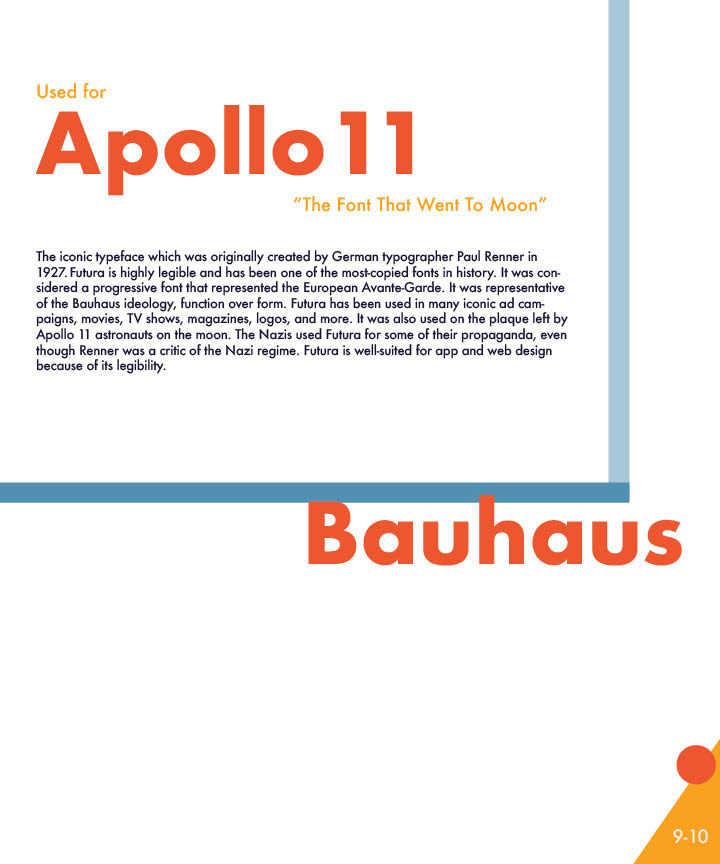 Used for

Apollo 11

"The Font That Went To Moon"

The iconic typeface which was originally created by German typographer Paul Renner in 1927. Futura is highly legible and has been one of the most-copied fonts in history. It was considered a progressive font that represented the European Avante-Garde. It was representative of the Bauhaus ideology, function over form. Futura has been used in many iconic ad campaigns, movies, TV shows, magazines, logos, and more. It was also used on the plaque left by Apollo 11 astronauts on the moon. The Nazis used Futura for some of their propaganda, even though Renner was a critic of the Nazi regime. Futura is well-suited for app and web design because of its legibility.

Bauhaus

9-10